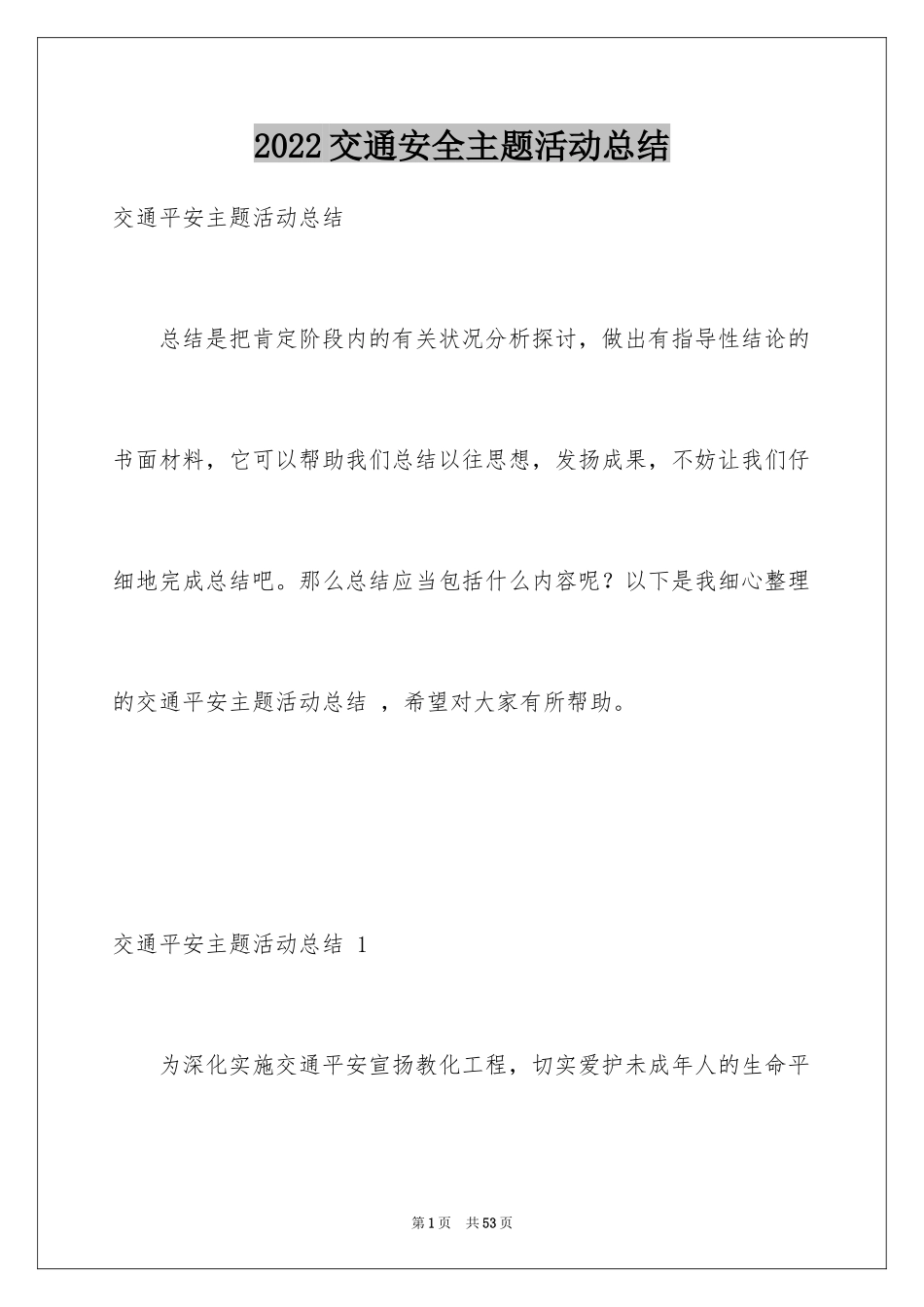 2022交通安全主题活动总结

交通平安主题活动总结

总结是把肯定阶段内的有关状况分析探讨，做出有指导性结论的书面材料，它可以帮助我们总结以往思想，发扬成果，不妨让我们仔细地完成总结吧。那么总结应当包括什么内容呢？以下是我细心整理的交通平安主题活动总结 ，希望对大家有所帮助。

交通平安主题活动总结 1

为深化实施交通平安宣扬教化工程，切实爱护未成年人的生命平

第1页 共53页